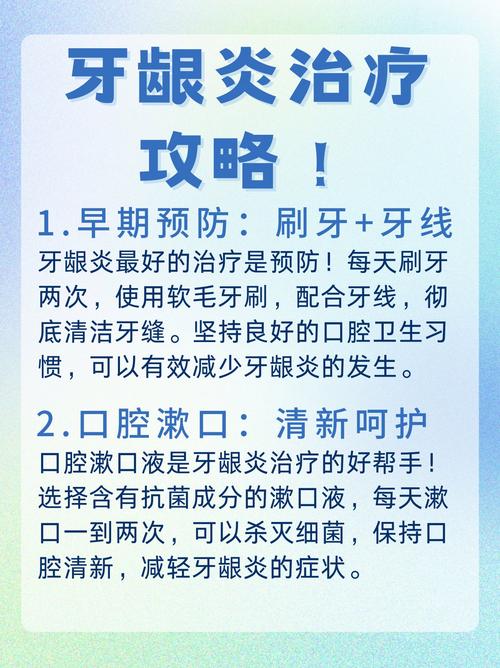 牙龈炎治疗攻略！

1.早期预防：刷牙+牙线

牙龈炎最好的治疗是预防！每天刷牙两次，使用软毛牙刷，配合牙线，彻底清洁牙缝。坚持良好的口腔卫生习惯，可以有效减少牙龈炎的发生。

2.口腔漱口：清新呵护

口腔漱口液是牙龈炎治疗的好帮手！选择含有抗菌成分的漱口液，每天漱口一到两次，可以杀灭细菌，保持口腔清新，减轻牙龈炎的症状。